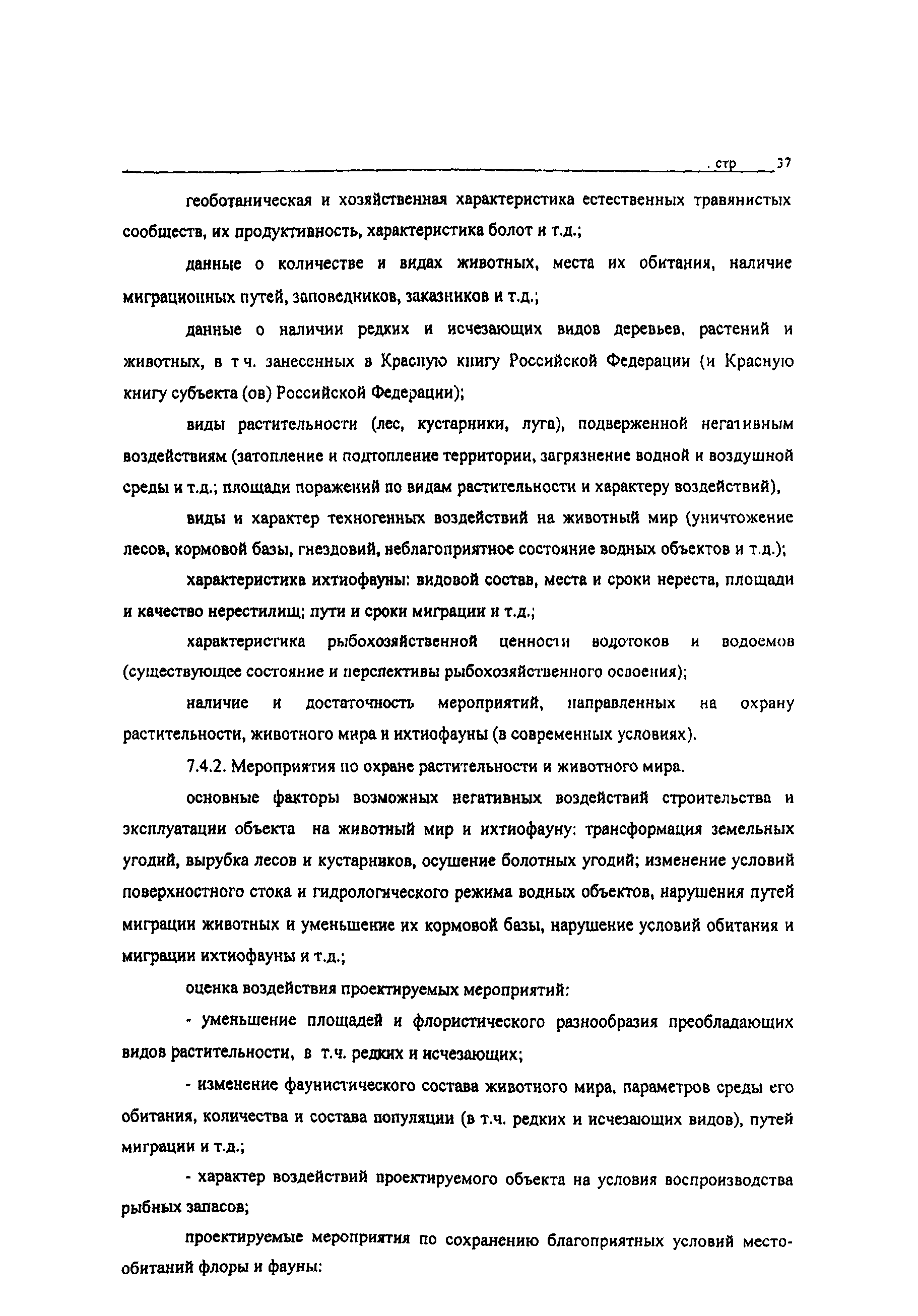 . стр 37

геоботаническая и хозяйственная характеристика естественных травянистых сообществ, их продуктивность, характеристика болот и т.д.;

данные о количестве и видах животных, места их обитания, наличие миграционных путей, заповедников, заказников и т.д.;

данные о наличии редких и исчезающих видов деревьев, растений и животных, в т ч. занесенных в Красную книгу Российской Федерации (и Красную книгу субъекта (ов) Российской Федерации);

виды растительности (лес, кустарники, луга), подверженной негативным воздействиям (затопление и подтопление территории, загрязнение водной и воздушной среды и т.д.; площади поражений по видам растительности и характеру воздействий),

виды и характер техногенных воздействий на животный мир (уничтожение лесов, кормовой базы, гнездовий, неблагоприятное состояние водных объектов и т.д.);

характеристика ихтиофауны: видовой состав, места и сроки нереста, площади и качество нерестилищ; пути и сроки миграции и т.д.;

характеристика рыбохозяйственной ценности водотоков и водоемов (существующее состояние и перспективы рыбохозяйственного освоения);

наличие и достаточность мероприятий, направленных на охрану растительности, животного мира и ихтиофауны (в современных условиях).

7.4.2. Мероприятия по охране растительности и животного мира.

основные факторы возможных негативных воздействий строительства и эксплуатации объекта на животный мир и ихтиофауну: трансформация земельных угодий, вырубка лесов и кустарников, осушение болотных угодий; изменение условий поверхностного стока и гидрологического режима водных объектов, нарушения путей миграции животных и уменьшение их кормовой базы, нарушение условий обитания и миграции ихтиофауны и т.д.;

оценка воздействия проектируемых мероприятий:

- уменьшение площадей и флористического разнообразия преобладающих видов растительности, в т.ч. редких и исчезающих;

- изменение фаунистического состава животного мира, параметров среды его обитания, количества и состава популяции (в т.ч. редких и исчезающих видов), путей миграции и т.д.;

- характер воздействий проектируемого объекта на условия воспроизводства рыбных запасов;

проектируемые мероприятия по сохранению благоприятных условий местообитаний флоры и фауны: